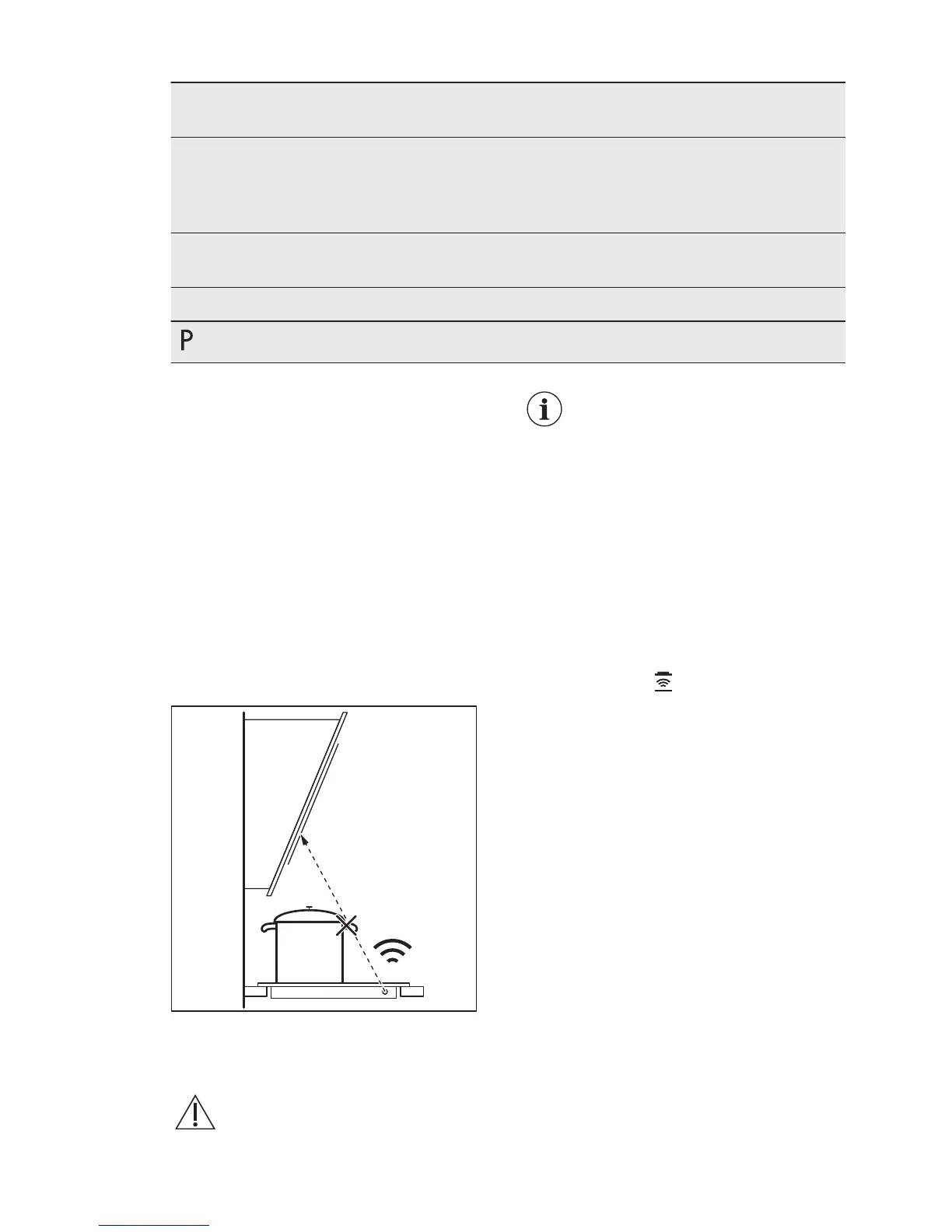 P